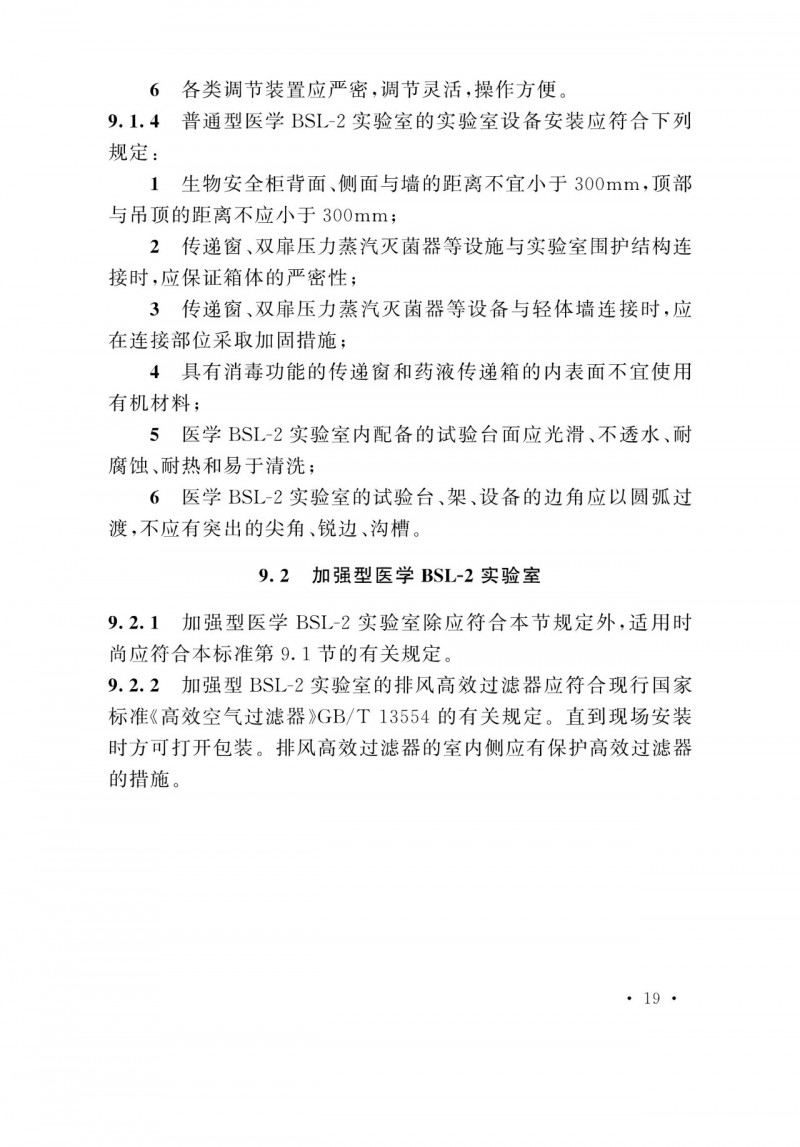 6 各类调节装置应严密，调节灵活，操作方便。

9.1.4 普通型医学 BSL-2 实验室的实验室设备安装应符合下列规定：

1 生物安全柜背面、侧面与墙的距离不宜小于 300mm，顶部与吊顶的距离不应小于 300mm；

2 传递窗、双扉压力蒸汽灭菌器等设施与实验室围护结构连接时，应保证箱体的严密性；

3 传递窗、双扉压力蒸汽灭菌器等设备与轻体墙连接时，应在连接部位采取加固措施；

4 具有消毒功能的传递窗和药液传递箱的内表面不宜使用有机材料；

5 医学 BSL-2 实验室内配备的试验台面应光滑、不透水、耐腐蚀、耐热和易于清洗；

6 医学 BSL-2 实验室的试验台、架、设备的边角应以圆弧过渡，不应有突出的尖角、锐边、沟槽。

9.2 加强型医学 BSL-2 实验室

9.2.1 加强型医学 BSL-2 实验室除应符合本节规定外，适用时尚应符合本标准第 9.1 节的有关规定。

9.2.2 加强型 BSL-2 实验室的排风高效过滤器应符合现行国家标准《高效空气过滤器》GB/T 13554 的有关规定。直到现场安装时方可打开包装。排风高效过滤器的室内侧应有保护高效过滤器的措施。

· 19 ·